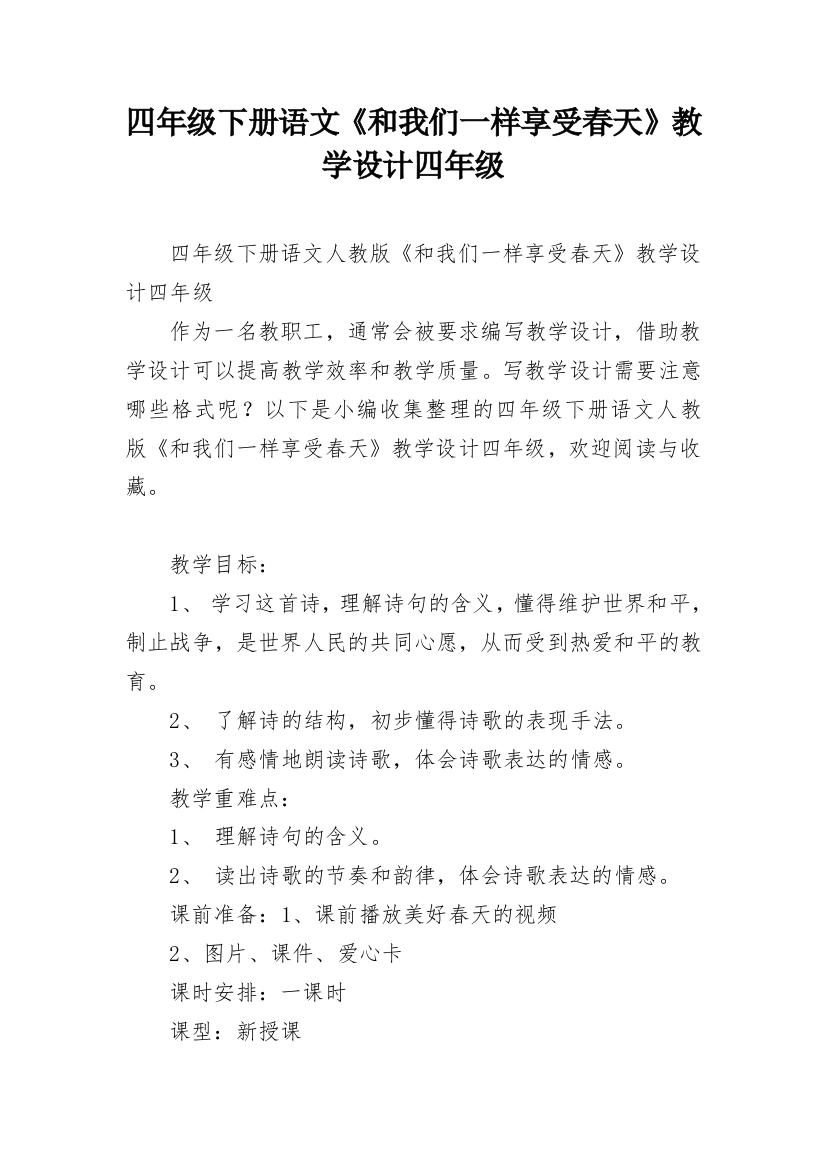 四年级下册语文《和我们一样享受春天》教学设计四年级

四年级下册语文人教版《和我们一样享受春天》教学设计四年级

作为一名教职工，通常会被要求编写教学设计，借助教学设计可以提高教学效率和教学质量。写教学设计需要注意哪些格式呢？以下是小编收集整理的四年级下册语文人教版《和我们一样享受春天》教学设计四年级，欢迎阅读与收藏。

教学目标：

1、 学习这首诗，理解诗句的含义，懂得维护世界和平，制止战争，是世界人民的共同心愿，从而受到热爱和平的教育。

2、 了解诗的结构，初步懂得诗歌的表现手法。

3、 有感情地朗读诗歌，体会诗歌表达的情感。

教学重难点：

1、 理解诗句的含义。

2、 读出诗歌的节奏和韵律，体会诗歌表达的情感。

课前准备：1、课前播放美好春天的视频

2、图片、课件、爱心卡

课时安排：一课时

课型：新授课